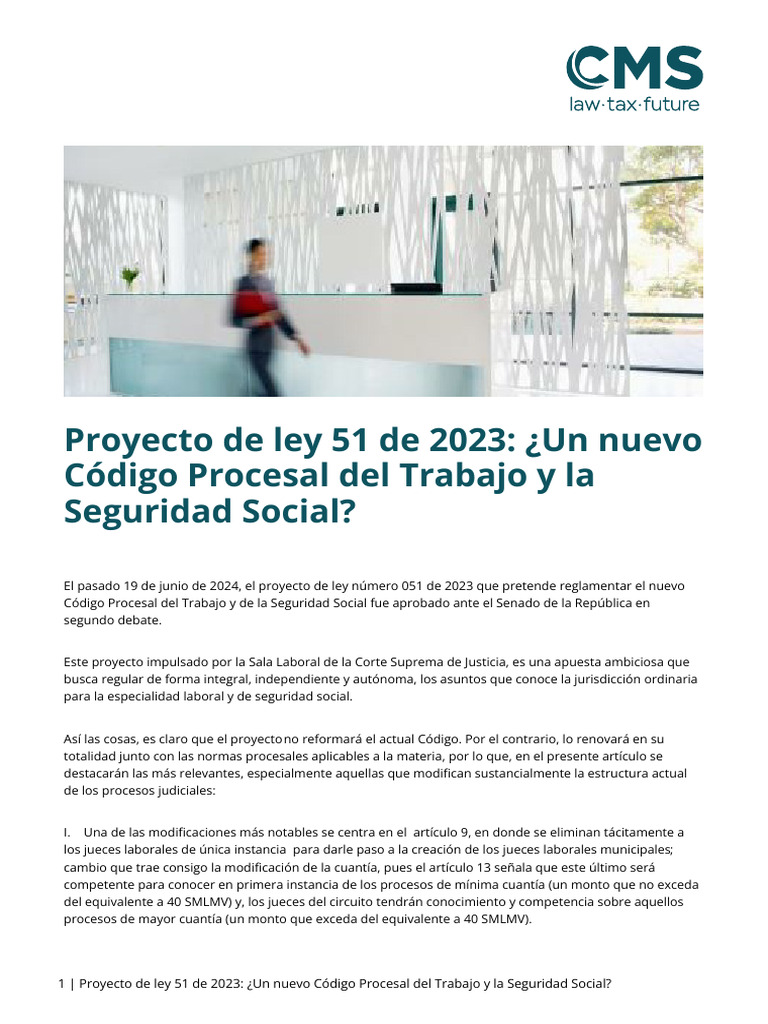 CMS
law·tax·future

Proyecto de ley 51 de 2023: ¿Un nuevo Código Procesal del Trabajo y la Seguridad Social?

El pasado 19 de junio de 2024, el proyecto de ley número 051 de 2023 que pretende reglamentar el nuevo Código Procesal del Trabajo y de la Seguridad Social fue aprobado ante el Senado de la República en segundo debate.

Este proyecto impulsado por la Sala Laboral de la Corte Suprema de Justicia, es una apuesta ambiciosa que busca regular de forma integral, independiente y autónoma, los asuntos que conoce la jurisdicción ordinaria para la especialidad laboral y de seguridad social.

Así las cosas, es claro que el proyectono reformará el actual Código. Por el contrario, lo renovará en su totalidad junto con las normas procesales aplicables a la materia, por lo que, en el presente artículo se destacarán las más relevantes, especialmente aquellas que modifican sustancialmente la estructura actual de los procesos judiciales:

I. Una de las modificaciones más notables se centra en el artículo 9, en donde se eliminan tácitamente a los jueces laborales de única instancia para darle paso a la creación de los jueces laborales municipales; cambio que trae consigo la modificación de la cuantía, pues el artículo 13 señala que este último será competente para conocer en primera instancia de los procesos de mínima cuantía (un monto que no exceda del equivalente a 40 SMLMV) y, los jueces del circuito tendrán conocimiento y competencia sobre aquellos procesos de mayor cuantía (un monto que exceda del equivalente a 40 SMLMV).

1 | Proyecto de ley 51 de 2023: ¿Un nuevo Código Procesal del Trabajo y la Seguridad Social?